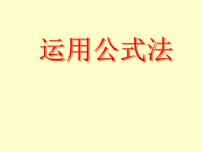 运用公式法